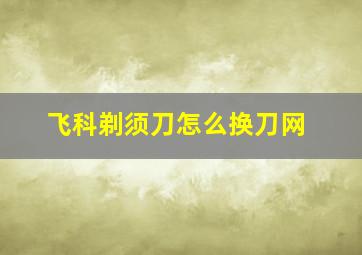 飞科剃须刀怎么换刀网